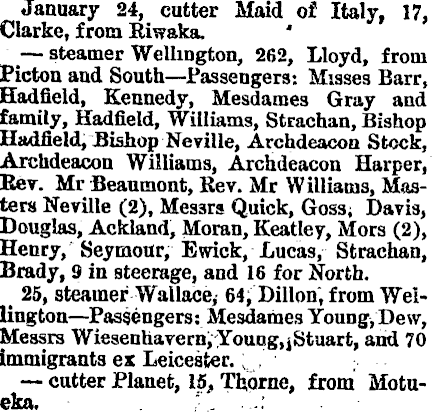 January 24, cutter Maid of Italy, 17, Clarke, from Riwaka.

— steamer Wellington, 262, Lloyd, from Picton and South—Passengers: Misses Barr, Hadfield, Kennedy, Mesdames Gray and family, Hadfield, Williams, Strachan, Bishop Hadfield, Bishop Neville, Archdeacon Stock, Archdeacon Williams, Archdeacon Harper, Rev. Mr Beaumont, Rev. Mr Williams, Masters Neville (2), Messrs Quick, Goss, Davis, Douglas, Ackland, Moran, Keatley, Mors (2), Henry, Seymour, Ewick, Lucas, Strachan, Brady, 9 in steerage, and 16 for North.

25, steamer Wallace, 64, Dillon, from Wellington—Passengers: Mesdames Young, Dew, Messrs Wiesenhavern, Young, Stuart, and 70 immigrants ex Leicester.

— cutter Planet, 15, Thorne, from Motueka.